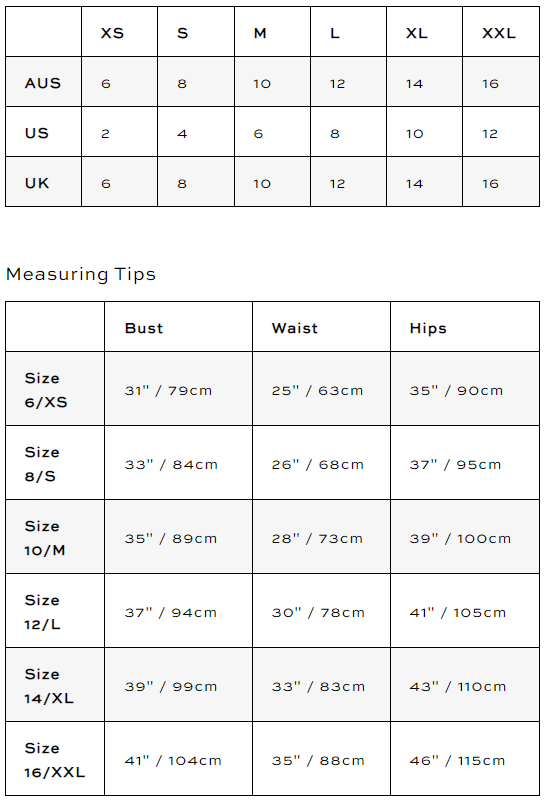 | | XS | S | M | L | XL | XXL |
|---|---|---|---|---|---|---|
| AUS | 6 | 8 | 10 | 12 | 14 | 16 |
| US | 2 | 4 | 6 | 8 | 10 | 12 |
| UK | 6 | 8 | 10 | 12 | 14 | 16 |

Measuring Tips

| | Bust | Waist | Hips |
|---|---|---|---|
| Size 6/XS | 31" / 79cm | 25" / 63cm | 35" / 90cm |
| Size 8/S | 33" / 84cm | 26" / 68cm | 37" / 95cm |
| Size 10/M | 35" / 89cm | 28" / 73cm | 39" / 100cm |
| Size 12/L | 37" / 94cm | 30" / 78cm | 41" / 105cm |
| Size 14/XL | 39" / 99cm | 33" / 83cm | 43" / 110cm |
| Size 16/XXL | 41" / 104cm | 35" / 88cm | 46" / 115cm |